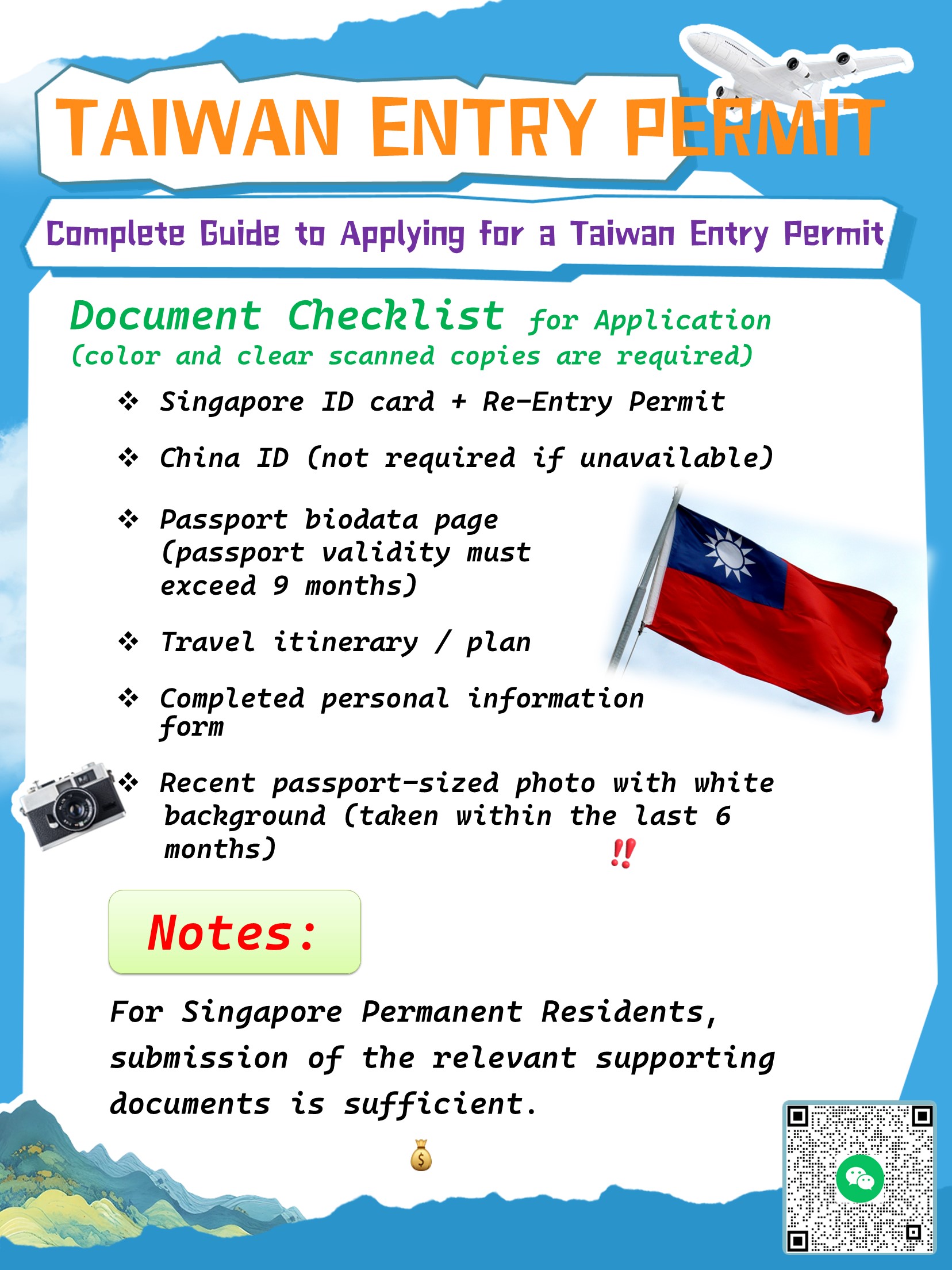 TAIWAN ENTRY PERMIT

Complete Guide to Applying for a Taiwan Entry Permit

Document Checklist for Application
(color and clear scanned copies are required)

❖ Singapore ID card + Re-Entry Permit

❖ China ID (not required if unavailable)

❖ Passport biodata page (passport validity must exceed 9 months)

❖ Travel itinerary / plan

❖ Completed personal information form

❖ Recent passport-sized photo with white background (taken within the last 6 months)

‼

Notes:

For Singapore Permanent Residents, submission of the relevant supporting documents is sufficient.